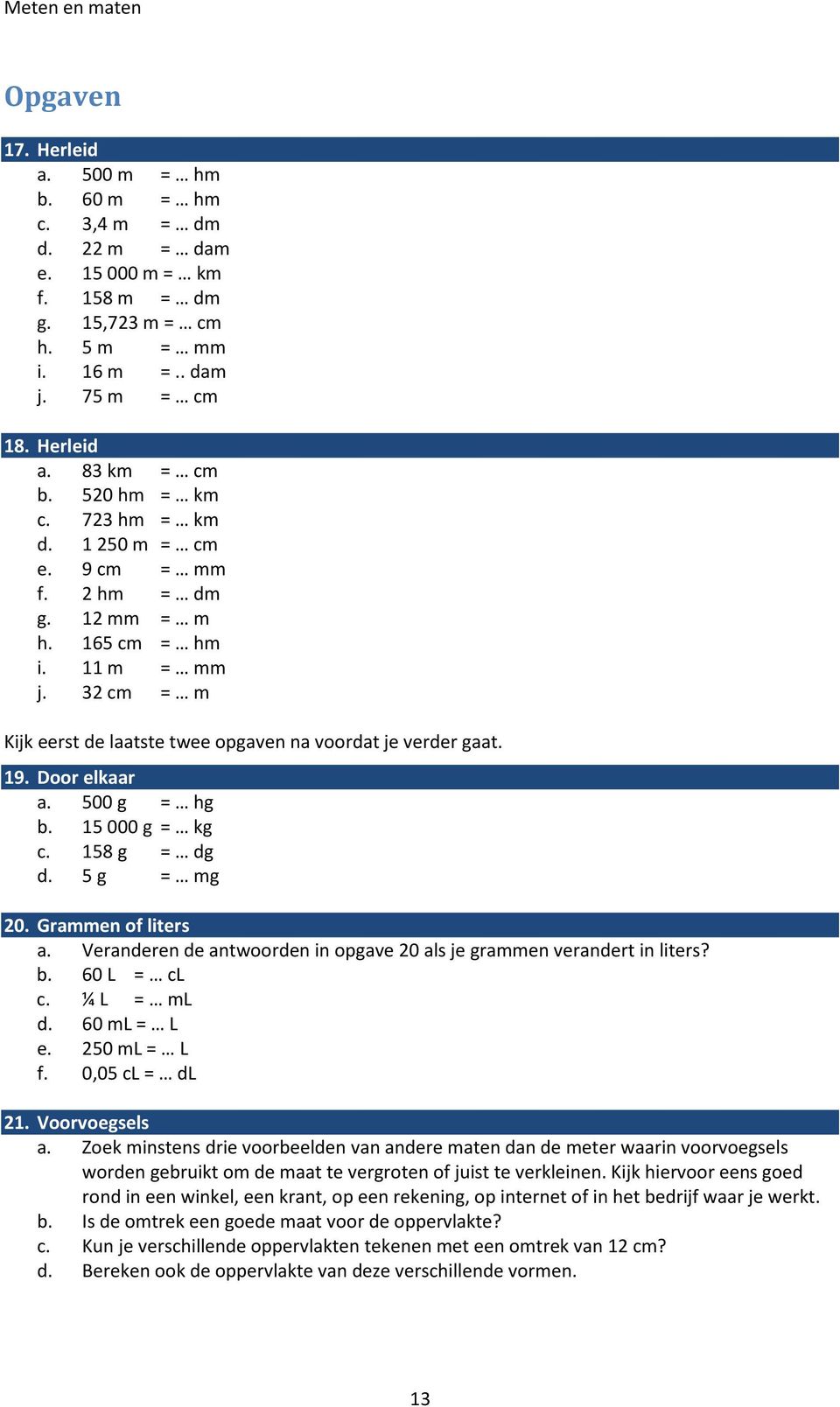 Meten en maten

Opgaven

17. Herleid
a. 500 m = … hm
b. 60 m = … hm
c. 3,4 m = … dm
d. 22 m = … dam
e. 15 000 m = … km
f. 158 m = … dm
g. 15,723 m = … cm
h. 5 m = … mm
i. 16 m = .. dam
j. 75 m = … cm

18. Herleid
a. 83 km = … cm
b. 520 hm = … km
c. 723 hm = … km
d. 1 250 m = … cm
e. 9 cm = … mm
f. 2 hm = … dm
g. 12 mm = … m
h. 165 cm = … hm
i. 11 m = … mm
j. 32 cm = … m

Kijk eerst de laatste twee opgaven na voordat je verder gaat.

19. Door elkaar
a. 500 g = … hg
b. 15 000 g = … kg
c. 158 g = … dg
d. 5 g = … mg

20. Grammen of liters
a. Veranderen de antwoorden in opgave 20 als je grammen verandert in liters?
b. 60 L = … cL
c. ¼ L = … mL
d. 60 mL = … L
e. 250 mL = … L
f. 0,05 cL = … dL

21. Voorvoegsels
a. Zoek minstens drie voorbeelden van andere maten dan de meter waarin voorvoegsels worden gebruikt om de maat te vergroten of juist te verkleinen. Kijk hiervoor eens goed rond in een winkel, een krant, op een rekening, op internet of in het bedrijf waar je werkt.
b. Is de omtrek een goede maat voor de oppervlakte?
c. Kun je verschillende oppervlakten tekenen met een omtrek van 12 cm?
d. Bereken ook de oppervlakte van deze verschillende vormen.

13